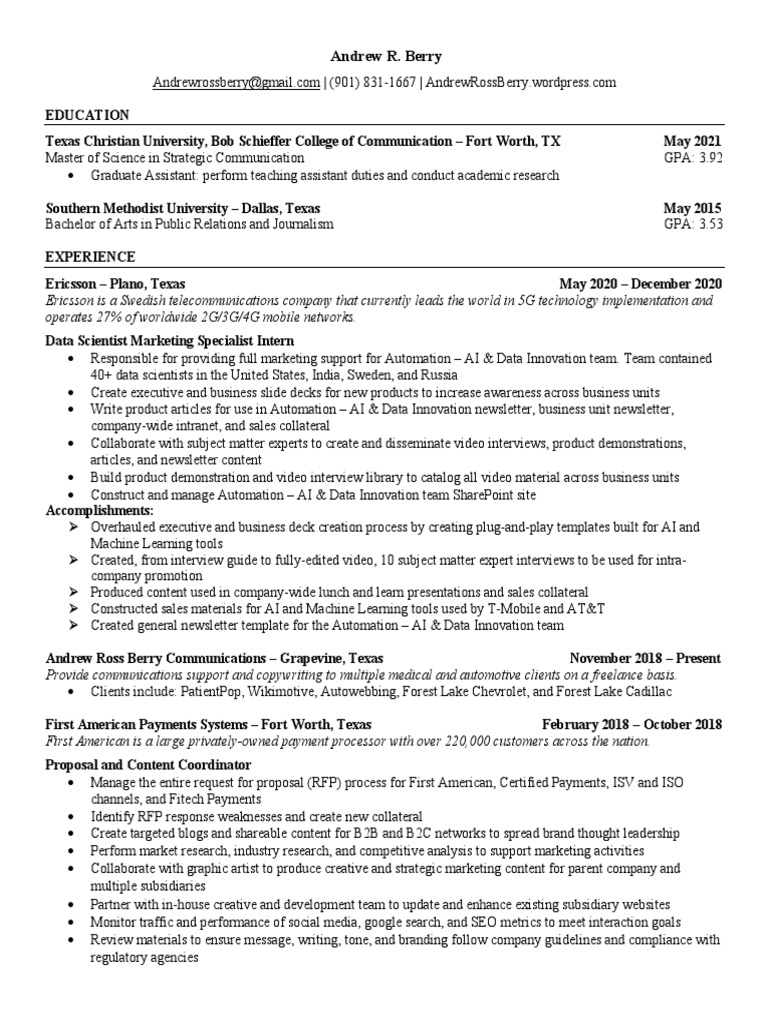 Andrew R. Berry

Andrewrossberry@gmail.com | (901) 831-1667 | AndrewRossBerry.wordpress.com

EDUCATION

Texas Christian University, Bob Schieffer College of Communication – Fort Worth, TX May 2021
Master of Science in Strategic Communication GPA: 3.92
• Graduate Assistant: perform teaching assistant duties and conduct academic research

Southern Methodist University – Dallas, Texas May 2015
Bachelor of Arts in Public Relations and Journalism GPA: 3.53

EXPERIENCE

Ericsson – Plano, Texas May 2020 – December 2020
Ericsson is a Swedish telecommunications company that currently leads the world in 5G technology implementation and operates 27% of worldwide 2G/3G/4G mobile networks.

Data Scientist Marketing Specialist Intern
• Responsible for providing full marketing support for Automation – AI & Data Innovation team. Team contained 40+ data scientists in the United States, India, Sweden, and Russia
• Create executive and business slide decks for new products to increase awareness across business units
• Write product articles for use in Automation – AI & Data Innovation newsletter, business unit newsletter, company-wide intranet, and sales collateral
• Collaborate with subject matter experts to create and disseminate video interviews, product demonstrations, articles, and newsletter content
• Build product demonstration and video interview library to catalog all video material across business units
• Construct and manage Automation – AI & Data Innovation team SharePoint site
Accomplishments:
➢ Overhauled executive and business deck creation process by creating plug-and-play templates built for AI and Machine Learning tools
➢ Created, from interview guide to fully-edited video, 10 subject matter expert interviews to be used for intra-company promotion
➢ Produced content used in company-wide lunch and learn presentations and sales collateral
➢ Constructed sales materials for AI and Machine Learning tools used by T-Mobile and AT&T
➢ Created general newsletter template for the Automation – AI & Data Innovation team

Andrew Ross Berry Communications – Grapevine, Texas November 2018 – Present
Provide communications support and copywriting to multiple medical and automotive clients on a freelance basis.
• Clients include: PatientPop, Wikimotive, Autowebbing, Forest Lake Chevrolet, and Forest Lake Cadillac

First American Payments Systems – Fort Worth, Texas February 2018 – October 2018
First American is a large privately-owned payment processor with over 220,000 customers across the nation.

Proposal and Content Coordinator
• Manage the entire request for proposal (RFP) process for First American, Certified Payments, ISV and ISO channels, and Fitech Payments
• Identify RFP response weaknesses and create new collateral
• Create targeted blogs and shareable content for B2B and B2C networks to spread brand thought leadership
• Perform market research, industry research, and competitive analysis to support marketing activities
• Collaborate with graphic artist to produce creative and strategic marketing content for parent company and multiple subsidiaries
• Partner with in-house creative and development team to update and enhance existing subsidiary websites
• Monitor traffic and performance of social media, google search, and SEO metrics to meet interaction goals
• Review materials to ensure message, writing, tone, and branding follow company guidelines and compliance with regulatory agencies